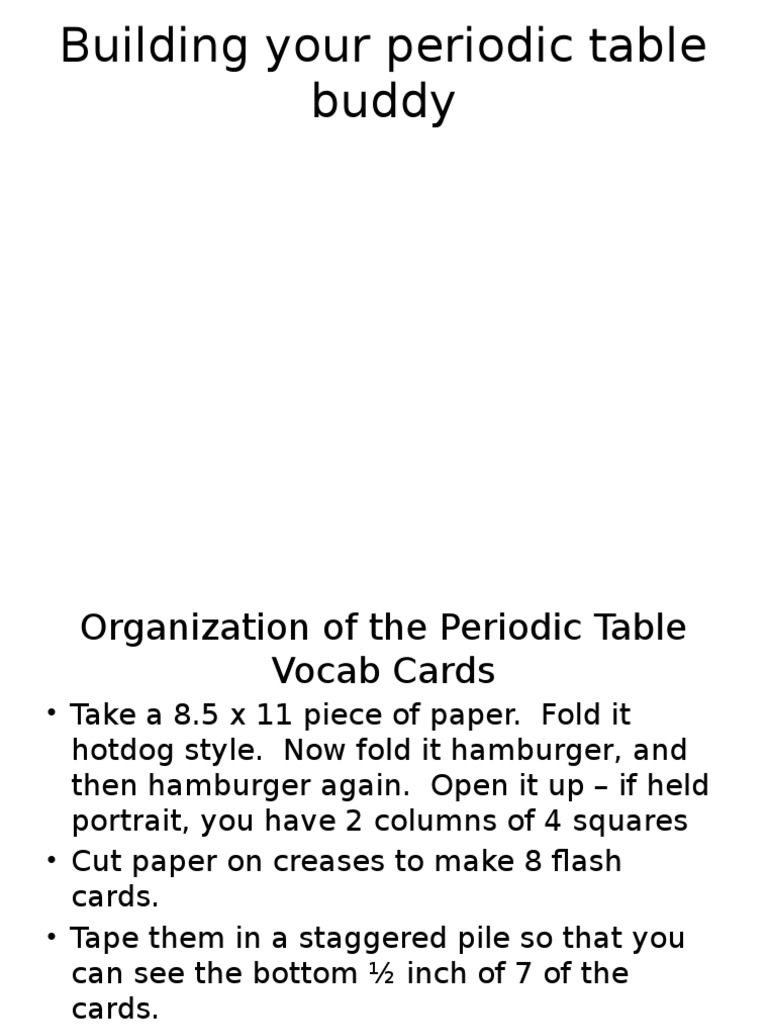 Building your periodic table buddy

Organization of the Periodic Table Vocab Cards

• Take a 8.5 x 11 piece of paper.  Fold it hotdog style.  Now fold it hamburger, and then hamburger again.  Open it up – if held portrait, you have 2 columns of 4 squares
• Cut paper on creases to make 8 flash cards.
• Tape them in a staggered pile so that you can see the bottom ½ inch of 7 of the cards.